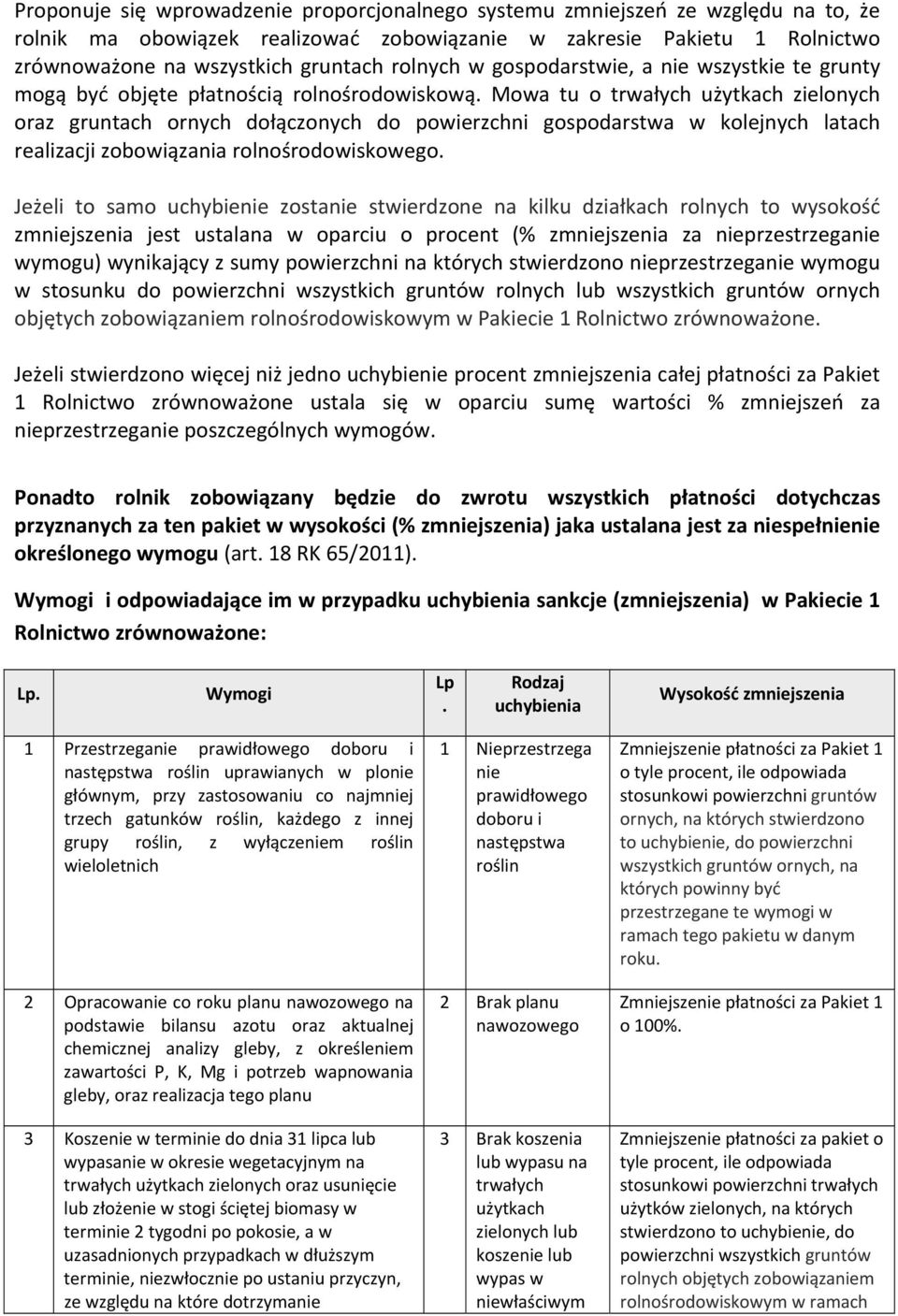 Proponuje się wprowadzenie proporcjonalnego systemu zmniejszeń ze względu na to, że rolnik ma obowiązek realizować zobowiązanie w zakresie Pakietu 1 Rolnictwo zrównoważone na wszystkich gruntach rolnych w gospodarstwie, a nie wszystkie te grunty mogą być objęte płatnością rolnośrodowiskową. Mowa tu o trwałych użytkach zielonych oraz gruntach ornych dołączonych do powierzchni gospodarstwa w kolejnych latach realizacji zobowiązania rolnośrodowiskowego.

Jeżeli to samo uchybienie zostanie stwierdzone na kilku działkach rolnych to wysokość zmniejszenia jest ustalana w oparciu o procent (% zmniejszenia za nieprzestrzeganie wymogu) wynikający z sumy powierzchni na których stwierdzono nieprzestrzeganie wymogu w stosunku do powierzchni wszystkich gruntów rolnych lub wszystkich gruntów ornych objętych zobowiązaniem rolnośrodowiskowym w Pakiecie 1 Rolnictwo zrównoważone.

Jeżeli stwierdzono więcej niż jedno uchybienie procent zmniejszenia całej płatności za Pakiet 1 Rolnictwo zrównoważone ustala się w oparciu sumę wartości % zmniejszeń za nieprzestrzeganie poszczególnych wymogów.

Ponadto rolnik zobowiązany będzie do zwrotu wszystkich płatności dotychczas przyznanych za ten pakiet w wysokości (% zmniejszenia) jaka ustalana jest za niespełnienie określonego wymogu (art. 18 RK 65/2011).

Wymogi i odpowiadające im w przypadku uchybienia sankcje (zmniejszenia) w Pakiecie 1 Rolnictwo zrównoważone:

| Lp. | Wymogi | Lp. | Rodzaj uchybienia | Wysokość zmniejszenia |
|---|---|---|---|---|
| 1 | Przestrzeganie prawidłowego doboru i następstwa roślin uprawianych w plonie głównym, przy zastosowaniu co najmniej trzech gatunków roślin, każdego z innej grupy roślin, z wyłączeniem roślin wieloletnich | 1 | Nieprzestrzeganie prawidłowego doboru i następstwa roślin | Zmniejszenie płatności za Pakiet 1 o tyle procent, ile odpowiada stosunkowi powierzchni gruntów ornych, na których stwierdzono to uchybienie, do powierzchni wszystkich gruntów ornych, na których powinny być przestrzegane te wymogi w ramach tego pakietu w danym roku. |
| 2 | Opracowanie co roku planu nawozowego na podstawie bilansu azotu oraz aktualnej chemicznej analizy gleby, z określeniem zawartości P, K, Mg i potrzeb wapnowania gleby, oraz realizacja tego planu | 2 | Brak planu nawozowego | Zmniejszenie płatności za Pakiet 1 o 100%. |
| 3 | Koszenie w terminie do dnia 31 lipca lub wypasanie w okresie wegetacyjnym na trwałych użytkach zielonych oraz usunięcie lub złożenie w stogi ściętej biomasy w terminie 2 tygodni po pokosie, a w uzasadnionych przypadkach w dłuższym terminie, niezwłocznie po ustaniu przyczyn, ze względu na które dotrzymanie | 3 | Brak koszenia lub wypasu na trwałych użytkach zielonych lub koszenie lub wypas w niewłaściwym | Zmniejszenie płatności za pakiet o tyle procent, ile odpowiada stosunkowi powierzchni trwałych użytków zielonych, na których stwierdzono to uchybienie, do powierzchni wszystkich gruntów rolnych objętych zobowiązaniem rolnośrodowiskowym w ramach |